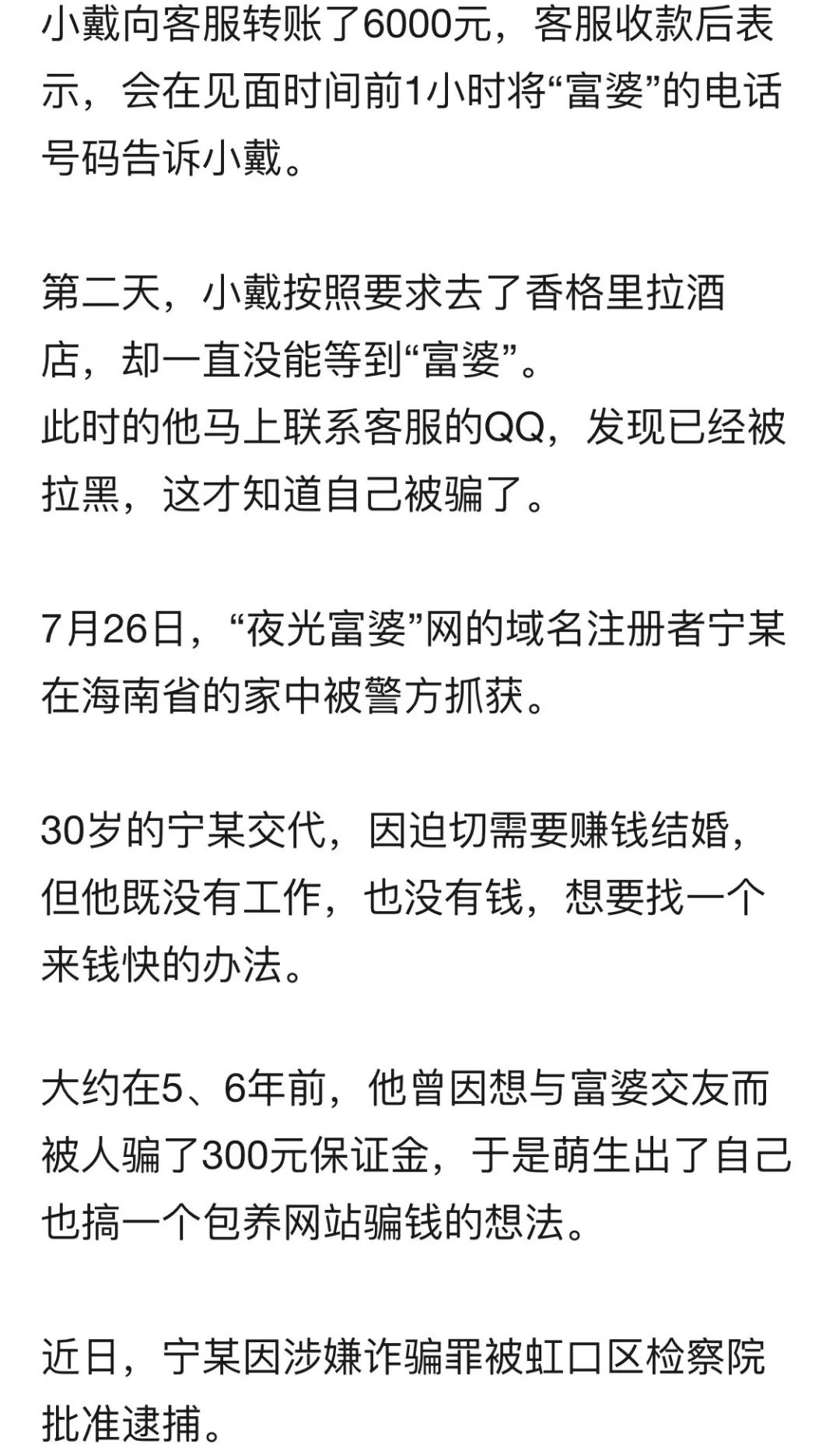 小戴向客服转账了6000元，客服收款后表示，会在见面时间前1小时将“富婆”的电话号码告诉小戴。

第二天，小戴按照要求去了香格里拉酒店，却一直没能等到“富婆”。
此时的他马上联系客服的QQ，发现已经被拉黑，这才知道自己被骗了。

7月26日，“夜光富婆”网的域名注册者宁某在海南省的家中被警方抓获。

30岁的宁某交代，因迫切需要赚钱结婚，但他既没有工作，也没有钱，想要找一个来钱快的办法。

大约在5、6年前，他曾因想与富婆交友而被人骗了300元保证金，于是萌生出了自己也搞一个包养网站骗钱的想法。

近日，宁某因涉嫌诈骗罪被虹口区检察院批准逮捕。